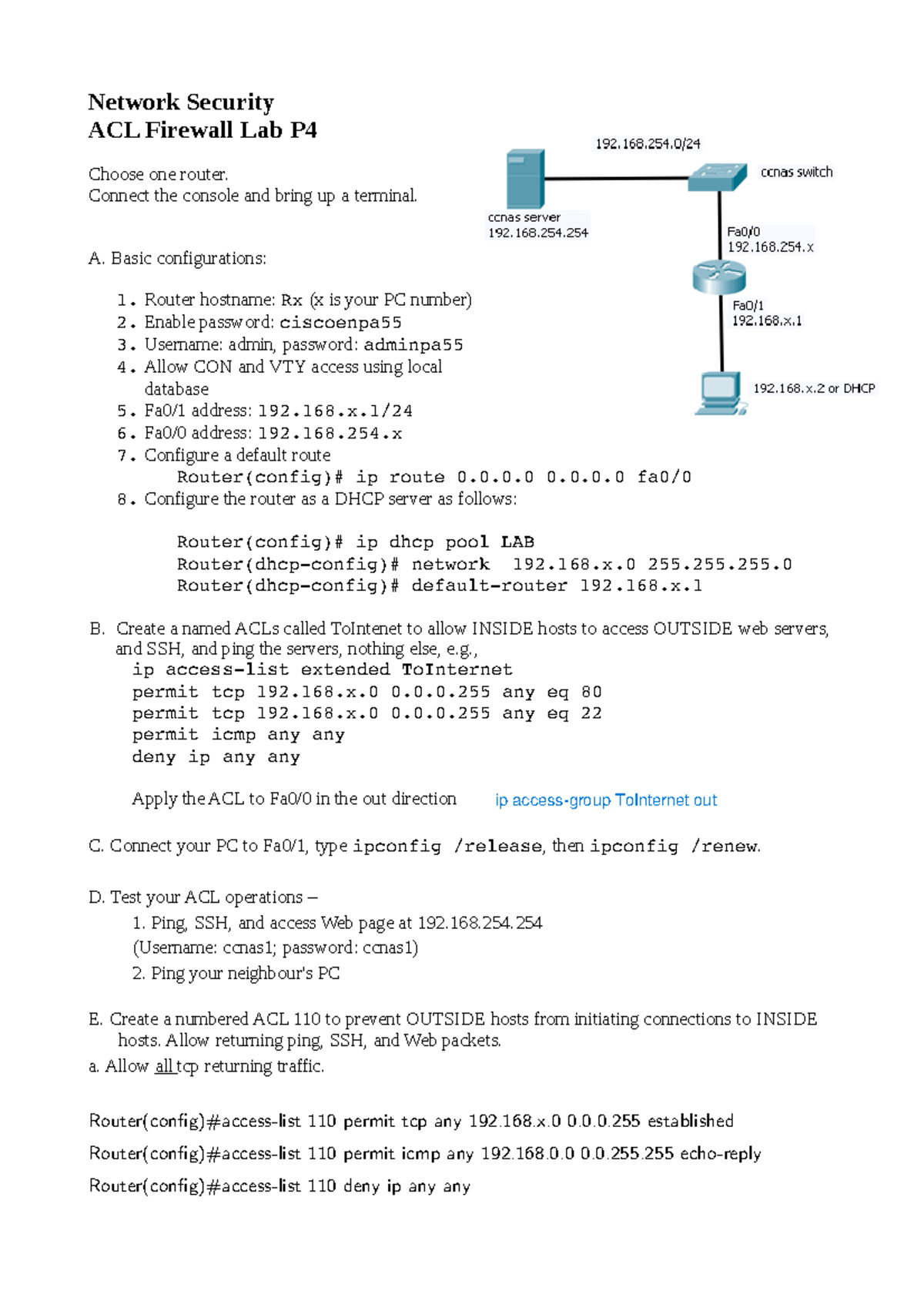 Network Security
ACL Firewall Lab P4

Choose one router.
Connect the console and bring up a terminal.

192.168.254.0/24
ccnas switch
ccnas server
192.168.254.254
Fa0/0
192.168.254.x
Fa0/1
192.168.x.1
192.168.x.2 or DHCP

A. Basic configurations:

1. Router hostname: Rx (x is your PC number)
2. Enable password: ciscoenpa55
3. Username: admin, password: adminpa55
4. Allow CON and VTY access using local database
5. Fa0/1 address: 192.168.x.1/24
6. Fa0/0 address: 192.168.254.x
7. Configure a default route
Router(config)# ip route 0.0.0.0 0.0.0.0 fa0/0
8. Configure the router as a DHCP server as follows:

Router(config)# ip dhcp pool LAB
Router(dhcp-config)# network 192.168.x.0 255.255.255.0
Router(dhcp-config)# default-router 192.168.x.1

B. Create a named ACLs called ToIntenet to allow INSIDE hosts to access OUTSIDE web servers, and SSH, and ping the servers, nothing else, e.g.,
ip access-list extended ToInternet
permit tcp 192.168.x.0 0.0.0.255 any eq 80
permit tcp 192.168.x.0 0.0.0.255 any eq 22
permit icmp any any
deny ip any any

Apply the ACL to Fa0/0 in the out direction ip access-group ToInternet out

C. Connect your PC to Fa0/1, type ipconfig /release, then ipconfig /renew.

D. Test your ACL operations –
1. Ping, SSH, and access Web page at 192.168.254.254
(Username: ccnas1; password: ccnas1)
2. Ping your neighbour's PC

E. Create a numbered ACL 110 to prevent OUTSIDE hosts from initiating connections to INSIDE hosts. Allow returning ping, SSH, and Web packets.
a. Allow all tcp returning traffic.

Router(config)#access-list 110 permit tcp any 192.168.x.0 0.0.0.255 established
Router(config)#access-list 110 permit icmp any 192.168.0.0 0.0.255.255 echo-reply
Router(config)#access-list 110 deny ip any any